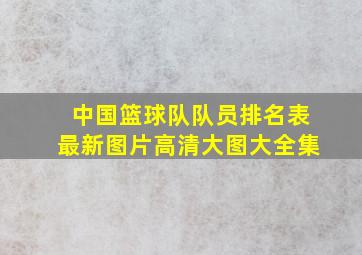 中国篮球队队员排名表
最新图片高清大图大全集